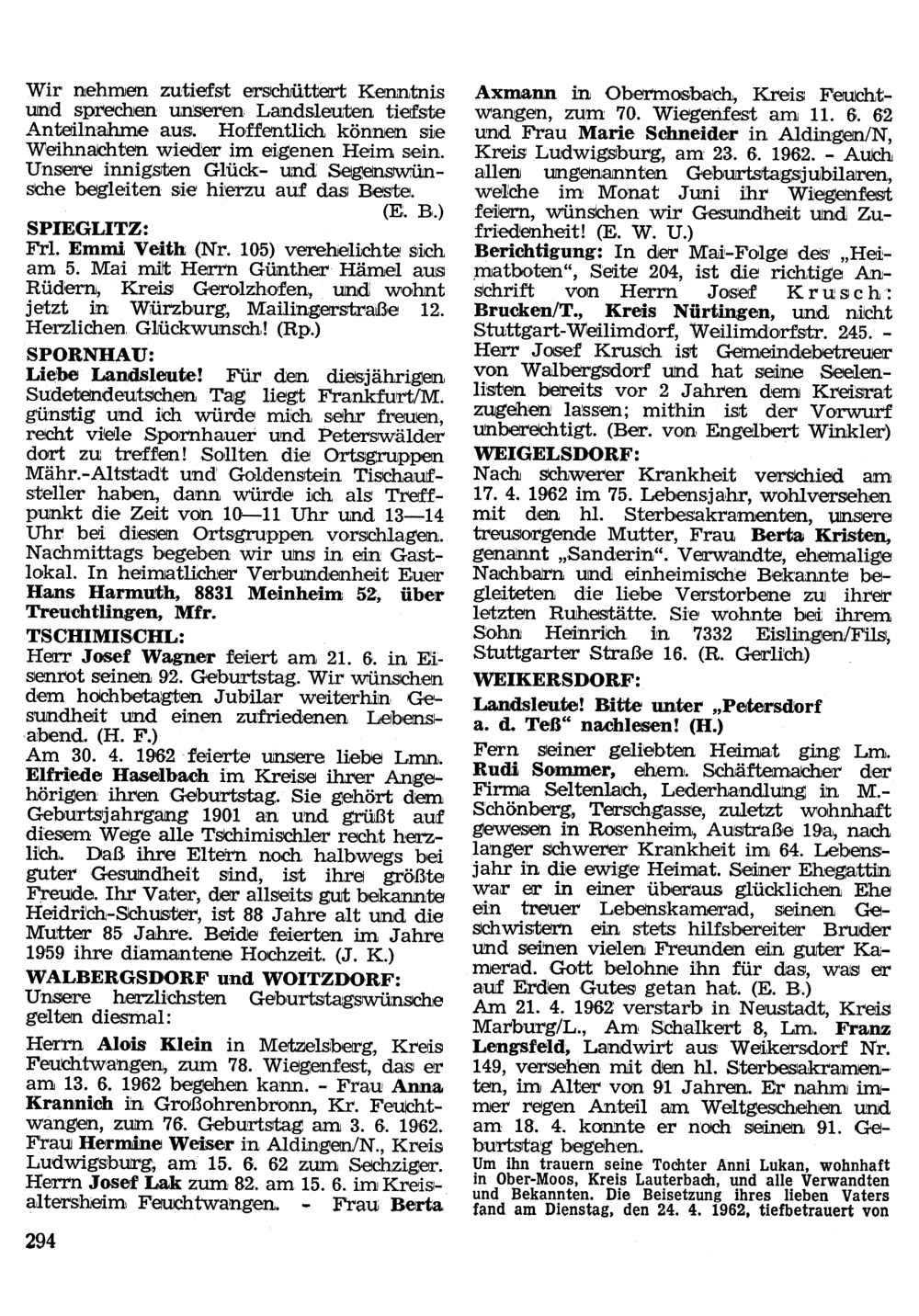 Wir nehmen zutiefst erschüttert Kenntnis und sprechen unseren Landsleuten tiefste Anteilnahme aus. Hoffentlich können sie Weihnachten wieder im eigenen Heim sein. Unsere innigsten Glück- und Segenswünsche begleiten sie hierzu auf das Beste. (E. B.)

SPIEGLITZ:
Frl. Emmi Veith (Nr. 105) verehelichte sich am 5. Mai mit Herrn Günther Hämel aus Rüdern, Kreis Gerolzhofen, und wohnt jetzt in Würzburg, Mailingerstraße 12. Herzlichen Glückwunsch! (Rp.)

SPORNHAU:
Liebe Landsleute! Für den diesjährigen Sudetendeutschen Tag liegt Frankfurt/M. günstig und ich würde mich sehr freuen, recht viele Spornhauer und Peterswälder dort zu treffen! Sollten die Ortsgruppen Mähr.-Altstadt und Goldenstein Tischaufsteller haben, dann würde ich als Treffpunkt die Zeit von 10—11 Uhr und 13—14 Uhr bei diesen Ortsgruppen vorschlagen. Nachmittags begeben wir uns in ein Gastlokal. In heimatlicher Verbundenheit Euer Hans Harmuth, 8831 Meinheim 52, über Treuchtlingen, Mfr.

TSCHIMISCHL:
Herr Josef Wagner feiert am 21. 6. in Eisenrot seinen 92. Geburtstag. Wir wünschen dem hochbetagten Jubilar weiterhin Gesundheit und einen zufriedenen Lebensabend. (H. F.)
Am 30. 4. 1962 feierte unsere liebe Lmn. Elfriede Haselbach im Kreise ihrer Angehörigen ihren Geburtstag. Sie gehört dem Geburtsjahrgang 1901 an und grüßt auf diesem Wege alle Tschimischler recht herzlich. Daß ihre Eltern noch halbwegs bei guter Gesundheit sind, ist ihre größte Freude. Ihr Vater, der allseits gut bekannte Heidrich-Schuster, ist 88 Jahre alt und die Mutter 85 Jahre. Beide feierten im Jahre 1959 ihre diamantene Hochzeit. (J. K.)

WALBERGSDORF und WOITZDORF:
Unsere herzlichsten Geburtstagswünsche gelten diesmal:

Herrn Alois Klein in Metzelsberg, Kreis Feuchtwangen, zum 78. Wiegenfest, das er am 13. 6. 1962 begehen kann. - Frau Anna Krannich in Großohrenbronn, Kr. Feuchtwangen, zum 76. Geburtstag am 3. 6. 1962. Frau Hermine Weiser in Aldingen/N., Kreis Ludwigsburg, am 15. 6. 62 zum Sechziger. Herrn Josef Lak zum 82. am 15. 6. im Kreisaltersheim Feuchtwangen. - Frau Berta Axmann in Obermosbach, Kreis Feuchtwangen, zum 70. Wiegenfest am 11. 6. 62 und Frau Marie Schneider in Aldingen/N, Kreis Ludwigsburg, am 23. 6. 1962. - Auch allen ungenannten Geburtstagsjubilaren, welche im Monat Juni ihr Wiegenfest feiern, wünschen wir Gesundheit und Zufriedenheit! (E. W. U.)
Berichtigung: In der Mai-Folge des „Heimatboten“, Seite 204, ist die richtige Anschrift von Herrn Josef Krusch: Brucken/T., Kreis Nürtingen, und nicht Stuttgart-Weilimdorf, Weilimdorfstr. 245. - Herr Josef Krusch ist Gemeindebetreuer von Walbergsdorf und hat seine Seelenlisten bereits vor 2 Jahren dem Kreisrat zugehen lassen; mithin ist der Vorwurf unberechtigt. (Ber. von Engelbert Winkler)

WEIGELSDORF:
Nach schwerer Krankheit verschied am 17. 4. 1962 im 75. Lebensjahr, wohlversehen mit den hl. Sterbesakramenten, unsere treusorgende Mutter, Frau Berta Kristen, genannt „Sanderin“. Verwandte, ehemalige Nachbarn und einheimische Bekannte begleiteten die liebe Verstorbene zu ihrer letzten Ruhestätte. Sie wohnte bei ihrem Sohn Heinrich in 7332 Eislingen/Fils, Stuttgarter Straße 16. (R. Gerlich)

WEIKERSDORF:
Landsleute! Bitte unter „Petersdorf a. d. Teß“ nachlesen! (H.)

Fern seiner geliebten Heimat ging Lm. Rudi Sommer, ehem. Schäftemacher der Firma Seltenlach, Lederhandlung in M.-Schönberg, Terschgasse, zuletzt wohnhaft gewesen in Rosenheim, Austraße 19a, nach langer schwerer Krankheit im 64. Lebensjahr in die ewige Heimat. Seiner Ehegattin war er in einer überaus glücklichen Ehe ein treuer Lebenskamerad, seinen Geschwistern ein stets hilfsbereiter Bruder und seinen vielen Freunden ein guter Kamerad. Gott belohne ihn für das, was er auf Erden Gutes getan hat. (E. B.)
Am 21. 4. 1962 verstarb in Neustadt, Kreis Marburg/L., Am Schalkert 8, Lm. Franz Lengsfeld, Landwirt aus Weikersdorf Nr. 149, versehen mit den hl. Sterbesakramenten, im Alter von 91 Jahren. Er nahm immer regen Anteil am Weltgeschehen und am 18. 4. konnte er noch seinen 91. Geburtstag begehen.
Um ihn trauern seine Tochter Anni Lukan, wohnhaft in Ober-Moos, Kreis Lauterbach, und alle Verwandten und Bekannten. Die Beisetzung ihres lieben Vaters fand am Dienstag, den 24. 4. 1962, tiefbetrauert von

294